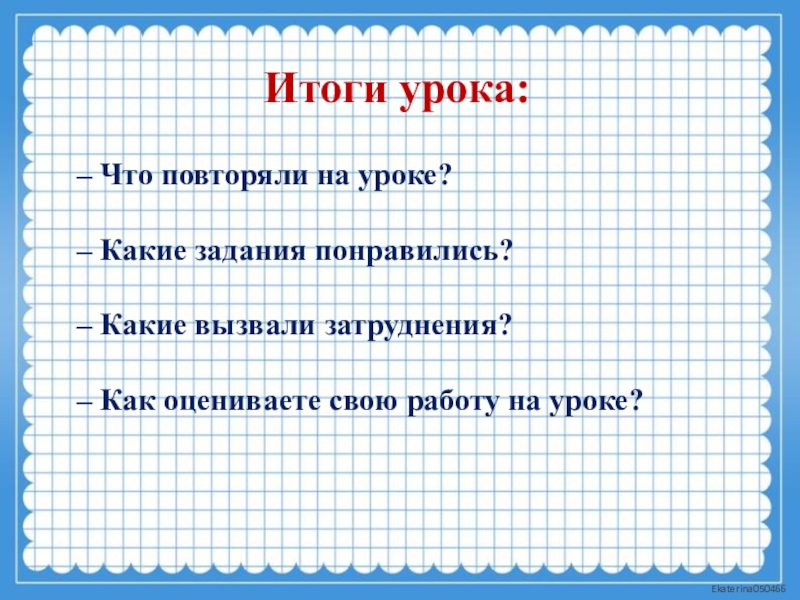 Итоги урока:

– Что повторяли на уроке?

– Какие задания понравились?

– Какие вызвали затруднения?

– Как оцениваете свою работу на уроке?

Ekaterina050466